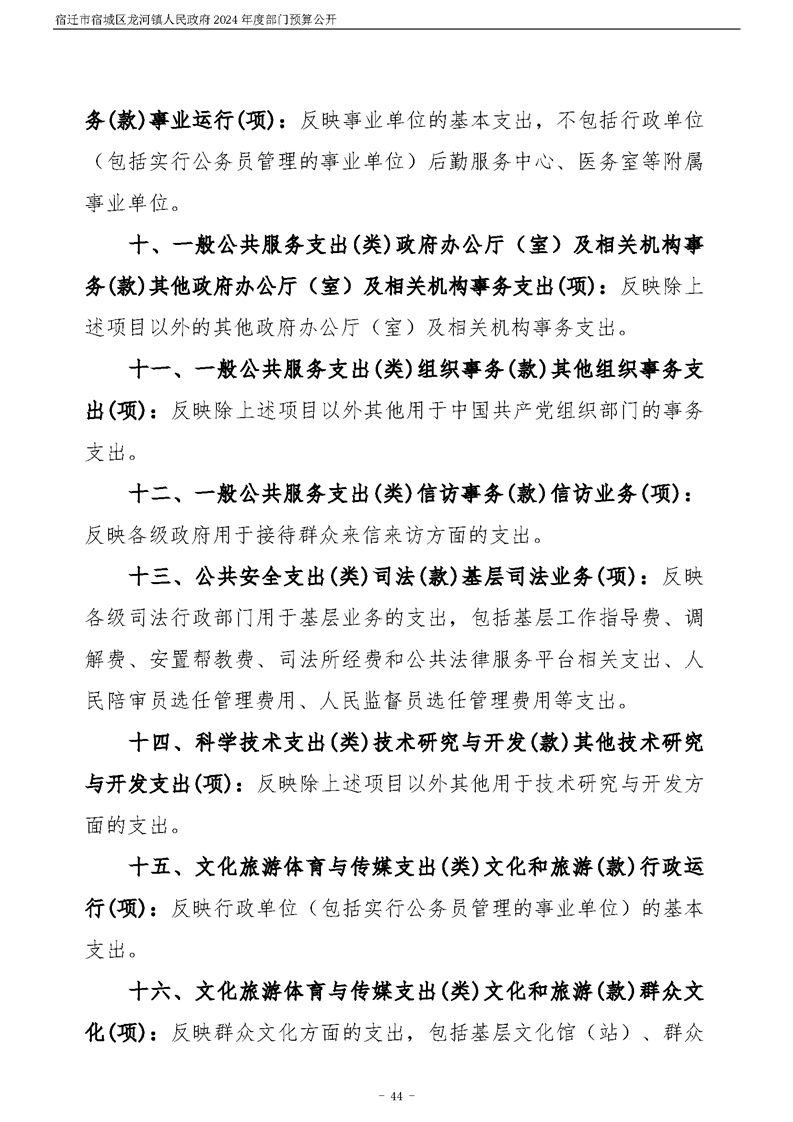 宿迁市宿城区龙河镇人民政府2024年度部门预算公开

务(款)事业运行(项)：反映事业单位的基本支出，不包括行政单位（包括实行公务员管理的事业单位）后勤服务中心、医务室等附属事业单位。

十、一般公共服务支出(类)政府办公厅（室）及相关机构事务(款)其他政府办公厅（室）及相关机构事务支出(项)：反映除上述项目以外的其他政府办公厅（室）及相关机构事务支出。

十一、一般公共服务支出(类)组织事务(款)其他组织事务支出(项)：反映除上述项目以外其他用于中国共产党组织部门的事务支出。

十二、一般公共服务支出(类)信访事务(款)信访业务(项)：反映各级政府用于接待群众来信来访方面的支出。

十三、公共安全支出(类)司法(款)基层司法业务(项)：反映各级司法行政部门用于基层业务的支出，包括基层工作指导费、调解费、安置帮教费、司法所经费和公共法律服务平台相关支出、人民陪审员选任管理费用、人民监督员选任管理费用等支出。

十四、科学技术支出(类)技术研究与开发(款)其他技术研究与开发支出(项)：反映除上述项目以外其他用于技术研究与开发方面的支出。

十五、文化旅游体育与传媒支出(类)文化和旅游(款)行政运行(项)：反映行政单位（包括实行公务员管理的事业单位）的基本支出。

十六、文化旅游体育与传媒支出(类)文化和旅游(款)群众文化(项)：反映群众文化方面的支出，包括基层文化馆（站）、群众

- 44 -